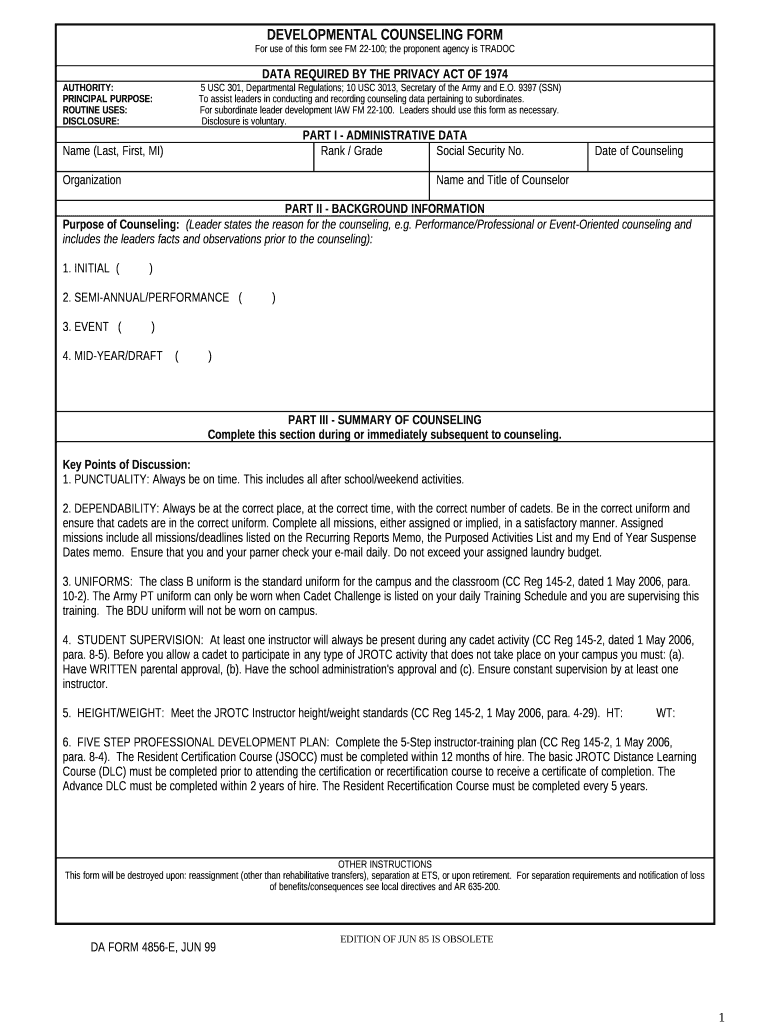 DEVELOPMENTAL COUNSELING FORM
For use of this form see FM 22-100; the proponent agency is TRADOC

DATA REQUIRED BY THE PRIVACY ACT OF 1974

AUTHORITY: 5 USC 301, Departmental Regulations; 10 USC 3013, Secretary of the Army and E.O. 9397 (SSN)
PRINCIPAL PURPOSE: To assist leaders in conducting and recording counseling data pertaining to subordinates.
ROUTINE USES: For subordinate leader development IAW FM 22-100. Leaders should use this form as necessary.
DISCLOSURE: Disclosure is voluntary.

PART I - ADMINISTRATIVE DATA

| Name (Last, First, MI) | Rank / Grade | Social Security No. | Date of Counseling |
|---|---|---|---|
| Organization | | Name and Title of Counselor | |

PART II - BACKGROUND INFORMATION

Purpose of Counseling: (Leader states the reason for the counseling, e.g. Performance/Professional or Event-Oriented counseling and includes the leaders facts and observations prior to the counseling):

1. INITIAL ( )

2. SEMI-ANNUAL/PERFORMANCE ( )

3. EVENT ( )

4. MID-YEAR/DRAFT ( )

PART III - SUMMARY OF COUNSELING
Complete this section during or immediately subsequent to counseling.

Key Points of Discussion:
1. PUNCTUALITY: Always be on time. This includes all after school/weekend activities.

2. DEPENDABILITY: Always be at the correct place, at the correct time, with the correct number of cadets. Be in the correct uniform and ensure that cadets are in the correct uniform. Complete all missions, either assigned or implied, in a satisfactory manner. Assigned missions include all missions/deadlines listed on the Recurring Reports Memo, the Purposed Activities List and my End of Year Suspense Dates memo. Ensure that you and your parner check your e-mail daily. Do not exceed your assigned laundry budget.

3. UNIFORMS: The class B uniform is the standard uniform for the campus and the classroom (CC Reg 145-2, dated 1 May 2006, para. 10-2). The Army PT uniform can only be worn when Cadet Challenge is listed on your daily Training Schedule and you are supervising this training. The BDU uniform will not be worn on campus.

4. STUDENT SUPERVISION: At least one instructor will always be present during any cadet activity (CC Reg 145-2, dated 1 May 2006, para. 8-5). Before you allow a cadet to participate in any type of JROTC activity that does not take place on your campus you must: (a). Have WRITTEN parental approval, (b). Have the school administration's approval and (c). Ensure constant supervision by at least one instructor.

5. HEIGHT/WEIGHT: Meet the JROTC Instructor height/weight standards (CC Reg 145-2, 1 May 2006, para. 4-29). HT: WT:

6. FIVE STEP PROFESSIONAL DEVELOPMENT PLAN: Complete the 5-Step instructor-training plan (CC Reg 145-2, 1 May 2006, para. 8-4). The Resident Certification Course (JSOCC) must be completed within 12 months of hire. The basic JROTC Distance Learning Course (DLC) must be completed prior to attending the certification or recertification course to receive a certificate of completion. The Advance DLC must be completed within 2 years of hire. The Resident Recertification Course must be completed every 5 years.

OTHER INSTRUCTIONS
This form will be destroyed upon: reassignment (other than rehabilitative transfers), separation at ETS, or upon retirement. For separation requirements and notification of loss of benefits/consequences see local directives and AR 635-200.

DA FORM 4856-E, JUN 99
EDITION OF JUN 85 IS OBSOLETE

1